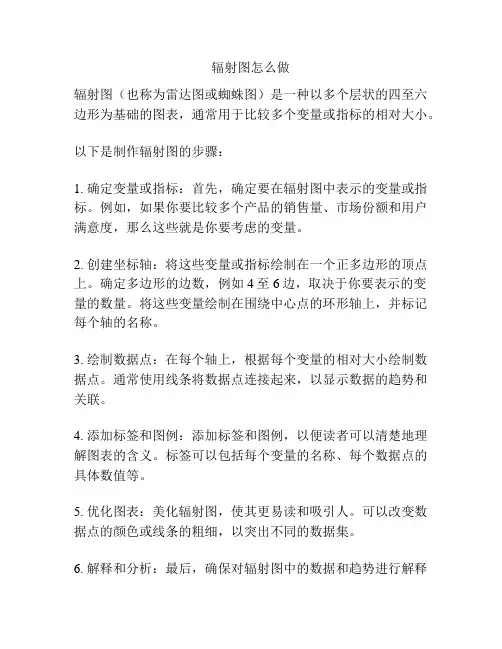 辐射图怎么做

辐射图（也称为雷达图或蜘蛛图）是一种以多个层状的四至六边形为基础的图表，通常用于比较多个变量或指标的相对大小。

以下是制作辐射图的步骤：

1. 确定变量或指标：首先，确定要在辐射图中表示的变量或指标。例如，如果你要比较多个产品的销售量、市场份额和用户满意度，那么这些就是你要考虑的变量。

2. 创建坐标轴：将这些变量或指标绘制在一个正多边形的顶点上。确定多边形的边数，例如 4 至 6 边，取决于你要表示的变量的数量。将这些变量绘制在围绕中心点的环形轴上，并标记每个轴的名称。

3. 绘制数据点：在每个轴上，根据每个变量的相对大小绘制数据点。通常使用线条将数据点连接起来，以显示数据的趋势和关联。

4. 添加标签和图例：添加标签和图例，以便读者可以清楚地理解图表的含义。标签可以包括每个变量的名称、每个数据点的具体数值等。

5. 优化图表：美化辐射图，使其更易读和吸引人。可以改变数据点的颜色或线条的粗细，以突出不同的数据集。

6. 解释和分析：最后，确保对辐射图中的数据和趋势进行解释